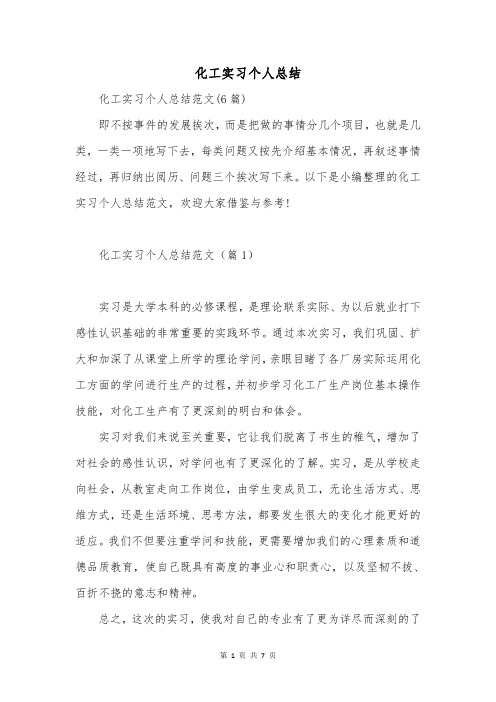 化工实习个人总结

化工实习个人总结范文(6篇)

即不按事件的发展挨次，而是把做的事情分几个项目，也就是几类，一类一项地写下去，每类问题又按先介绍基本情况，再叙述事情经过，再归纳出阅历、问题三个挨次写下来。以下是小编整理的化工实习个人总结范文，欢迎大家借鉴与参考!

化工实习个人总结范文（篇1）

实习是大学本科的必修课程，是理论联系实际、为以后就业打下感性认识基础的非常重要的实践环节。通过本次实习，我们巩固、扩大和加深了从课堂上所学的理论学问，亲眼目睹了各厂房实际运用化工方面的学问进行生产的过程，并初步学习化工厂生产岗位基本操作技能，对化工生产有了更深刻的明白和体会。

实习对我们来说至关重要，它让我们脱离了书生的稚气，增加了对社会的感性认识，对学问也有了更深化的了解。实习，是从学校走向社会，从教室走向工作岗位，由学生变成员工，无论生活方式、思维方式，还是生活环境、思考方法，都要发生很大的变化才能更好的适应。我们不但要注重学问和技能，更需要增加我们的心理素质和道德品质教育，使自己既具有高度的事业心和职责心，以及坚韧不拔、百折不挠的意志和精神。

总之，这次的实习，使我对自己的专业有了更为详尽而深刻的了

第 1 页 共 7 页